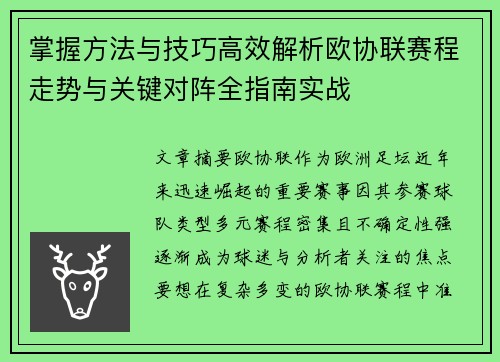 掌握方法与技巧高效解析欧协联赛程走势与关键对阵全指南实战

文章摘要欧协联作为欧洲足坛近年来迅速崛起的重要赛事因其参赛球队类型多元赛程密集且不确定性强逐渐成为球迷与分析者关注的焦点要想在复杂多变的欧协联赛程中准